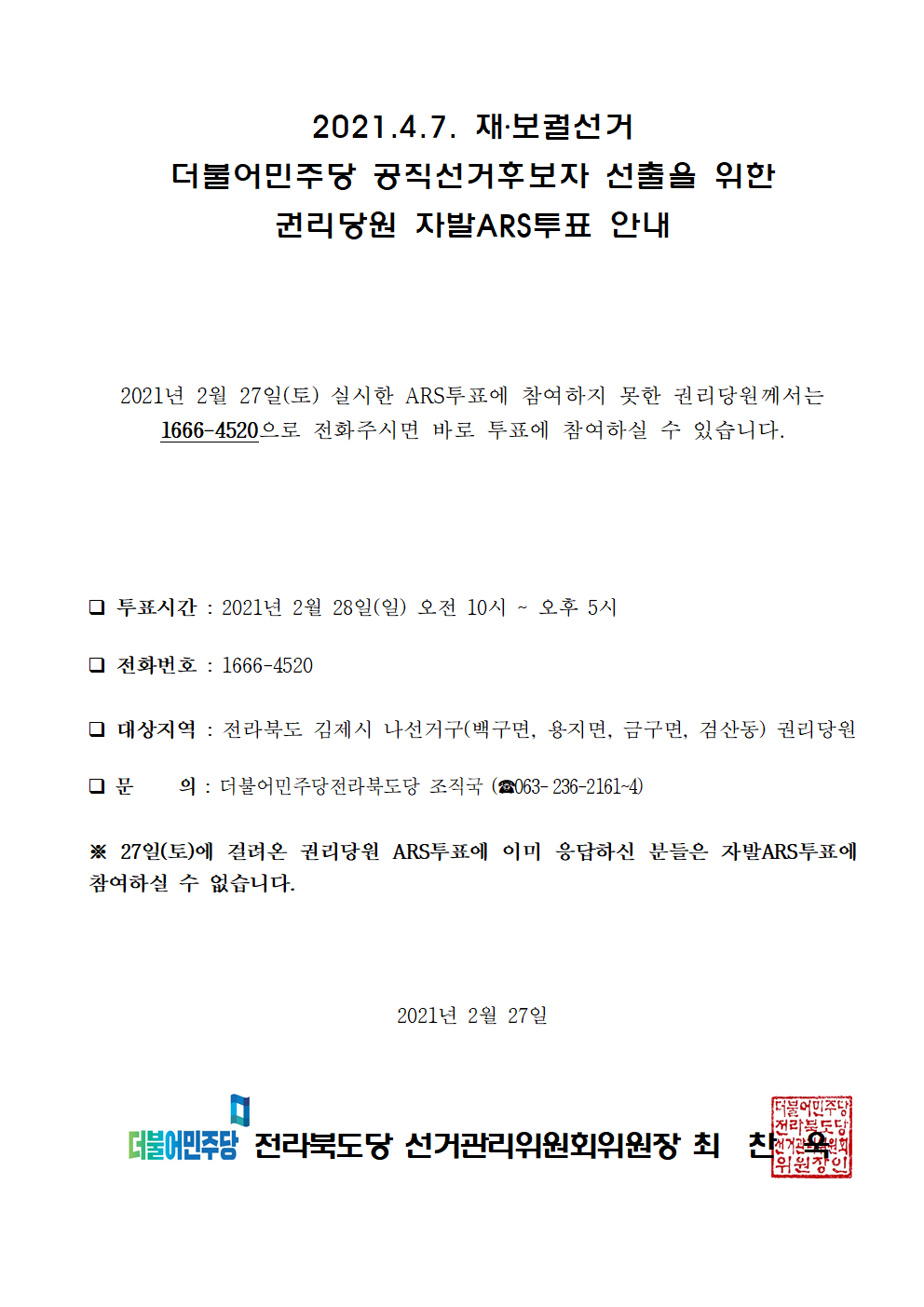 2021.4.7. 재·보궐선거
더불어민주당 공직선거후보자 선출을 위한
권리당원 자발ARS투표 안내

2021년 2월 27일(토) 실시한 ARS투표에 참여하지 못한 권리당원께서는 1666-4520으로 전화주시면 바로 투표에 참여하실 수 있습니다.

❑ 투표시간 : 2021년 2월 28일(일) 오전 10시 ~ 오후 5시

❑ 전화번호 : 1666-4520

❑ 대상지역 : 전라북도 김제시 나선거구(백구면, 용지면, 금구면, 검산동) 권리당원

❑ 문 의 : 더불어민주당전라북도당 조직국 (☎063-236-2161~4)

※ 27일(토)에 걸려온 권리당원 ARS투표에 이미 응답하신 분들은 자발ARS투표에 참여하실 수 없습니다.

2021년 2월 27일

더불어민주당 전라북도당 선거관리위원회위원장 최 찬 욱

더불어민주당 전라북도당 선거관리위원회 위원장인